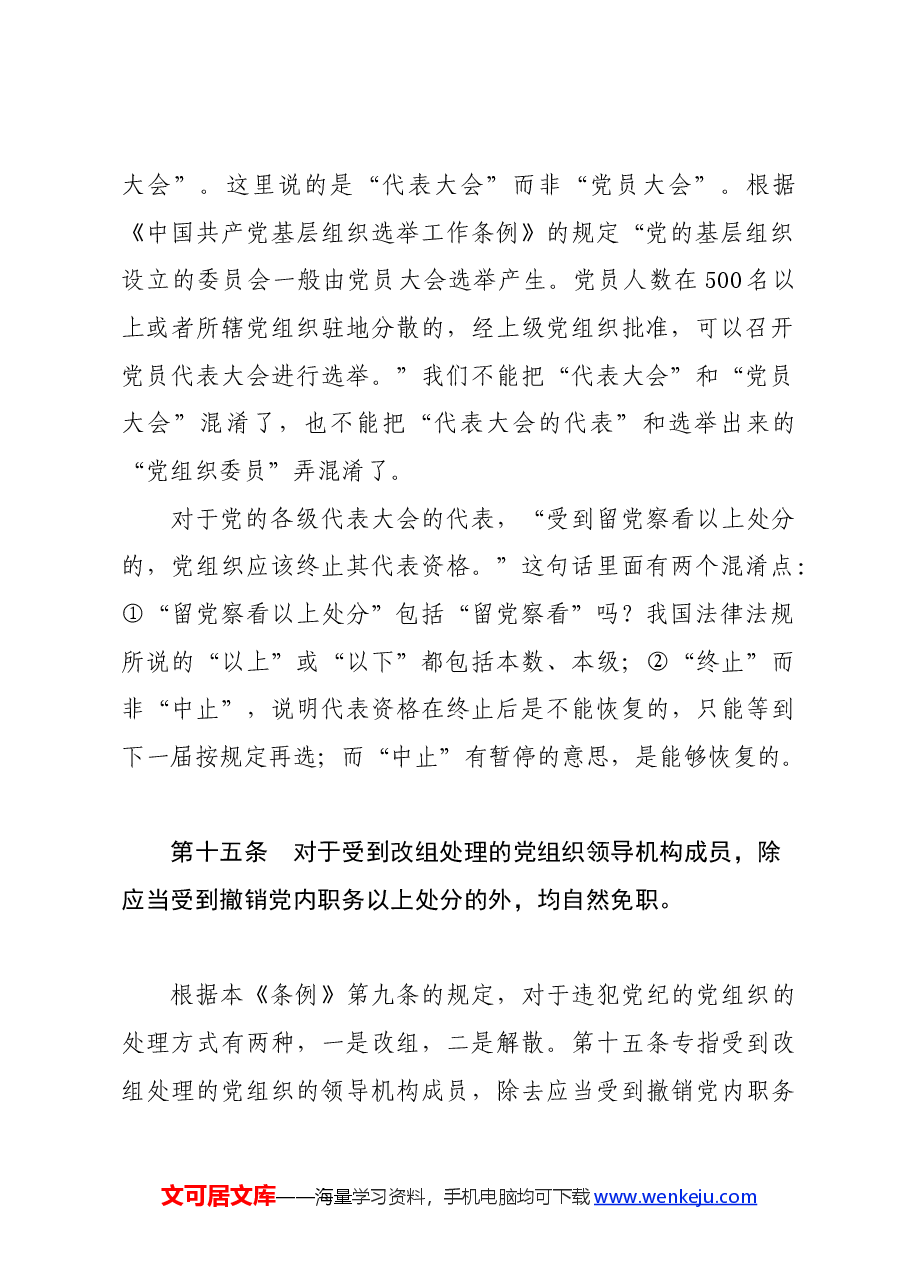 大会”。这里说的是“代表大会”而非“党员大会”。根据《中国共产党基层组织选举工作条例》的规定“党的基层组织设立的委员会一般由党员大会选举产生。党员人数在500名以上或者所辖党组织驻地分散的，经上级党组织批准，可以召开党员代表大会进行选举。”我们不能把“代表大会”和“党员大会”混淆了，也不能把“代表大会的代表”和选举出来的“党组织委员”弄混淆了。

对于党的各级代表大会的代表，“受到留党察看以上处分的，党组织应该终止其代表资格。”这句话里面有两个混淆点：①“留党察看以上处分”包括“留党察看”吗？我国法律法规所说的“以上”或“以下”都包括本数、本级；②“终止”而非“中止”，说明代表资格在终止后是不能恢复的，只能等到下一届按规定再选；而“中止”有暂停的意思，是能够恢复的。

第十五条 对于受到改组处理的党组织领导机构成员，除应当受到撤销党内职务以上处分的外，均自然免职。

根据本《条例》第九条的规定，对于违犯党纪的党组织的处理方式有两种，一是改组，二是解散。第十五条专指受到改组处理的党组织的领导机构成员，除去应当受到撤销党内职务

文可居文库——海量学习资料，手机电脑均可下载www.wenkeju.com